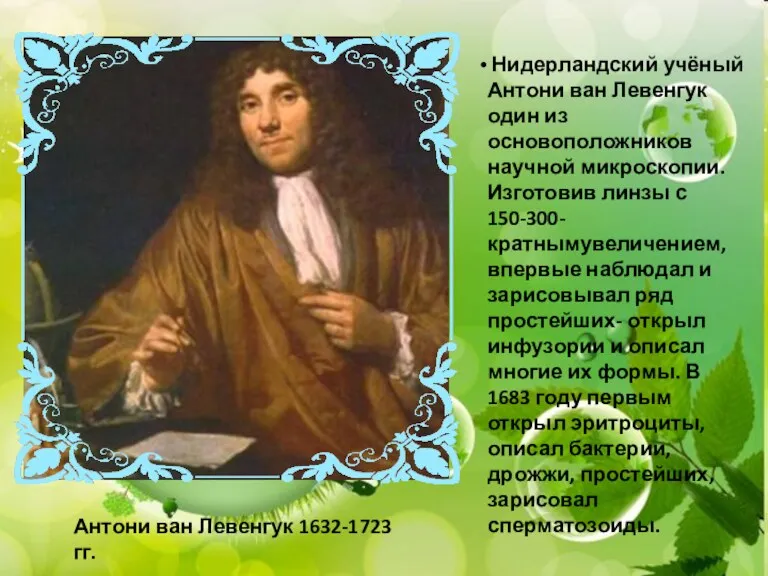 • Нидерландский учёный Антони ван Левенгук один из основоположников научной микроскопии. Изготовив линзы с 150-300-кратнымувеличением, впервые наблюдал и зарисовывал ряд простейших- открыл инфузории и описал многие их формы. В 1683 году первым открыл эритроциты, описал бактерии, дрожжи, простейших, зарисовал сперматозоиды.

Антони ван Левенгук 1632-1723 гг.